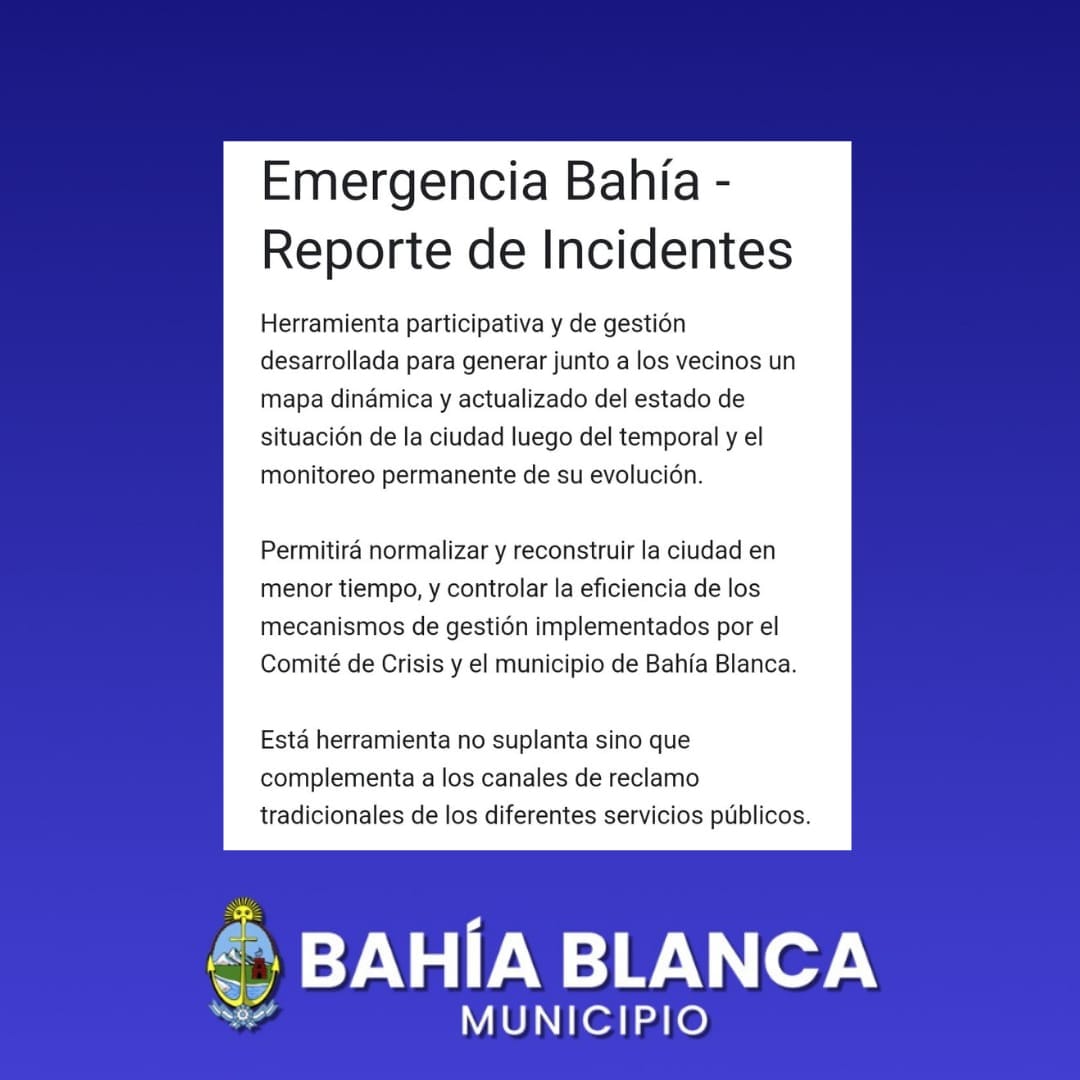 Emergencia Bahía - Reporte de Incidentes

Herramienta participativa y de gestión desarrollada para generar junto a los vecinos un mapa dinámica y actualizado del estado de situación de la ciudad luego del temporal y el monitoreo permanente de su evolución.

Permitirá normalizar y reconstruir la ciudad en menor tiempo, y controlar la eficiencia de los mecanismos de gestión implementados por el Comité de Crisis y el municipio de Bahía Blanca.

Está herramienta no suplanta sino que complementa a los canales de reclamo tradicionales de los diferentes servicios públicos.

BAHÍA BLANCA
MUNICIPIO